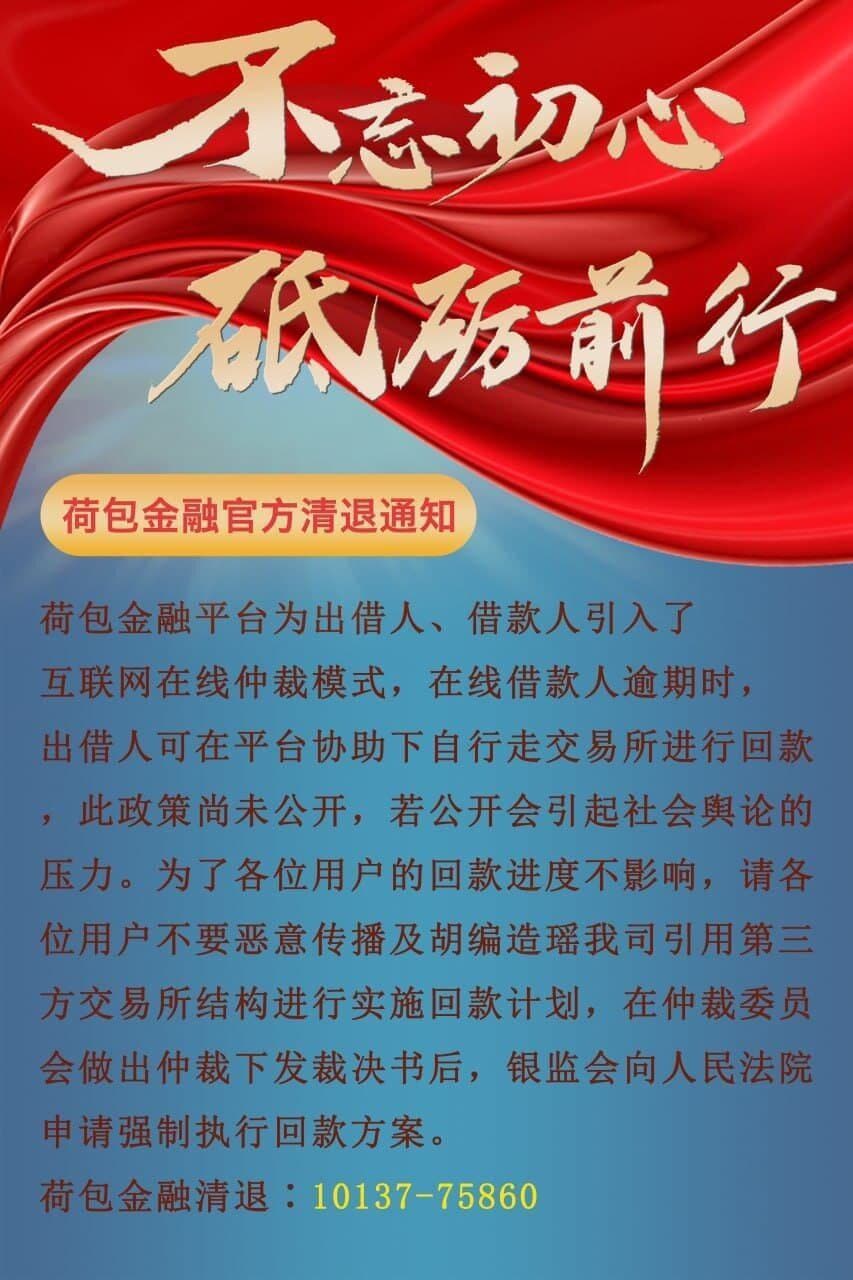 不忘初心
砥砺前行

荷包金融官方清退通知

荷包金融平台为出借人、借款人引入了互联网在线仲裁模式，在线借款人逾期时，出借人可在平台协助下自行走交易所进行回款，此政策尚未公开，若公开会引起社会舆论的压力。为了各位用户的回款进度不影响，请各位用户不要恶意传播及胡编造瑶我司引用第三方交易所结构进行实施回款计划，在仲裁委员会做出仲裁下发裁决书后，银监会向人民法院申请强制执行回款方案。

荷包金融清退：10137-75860